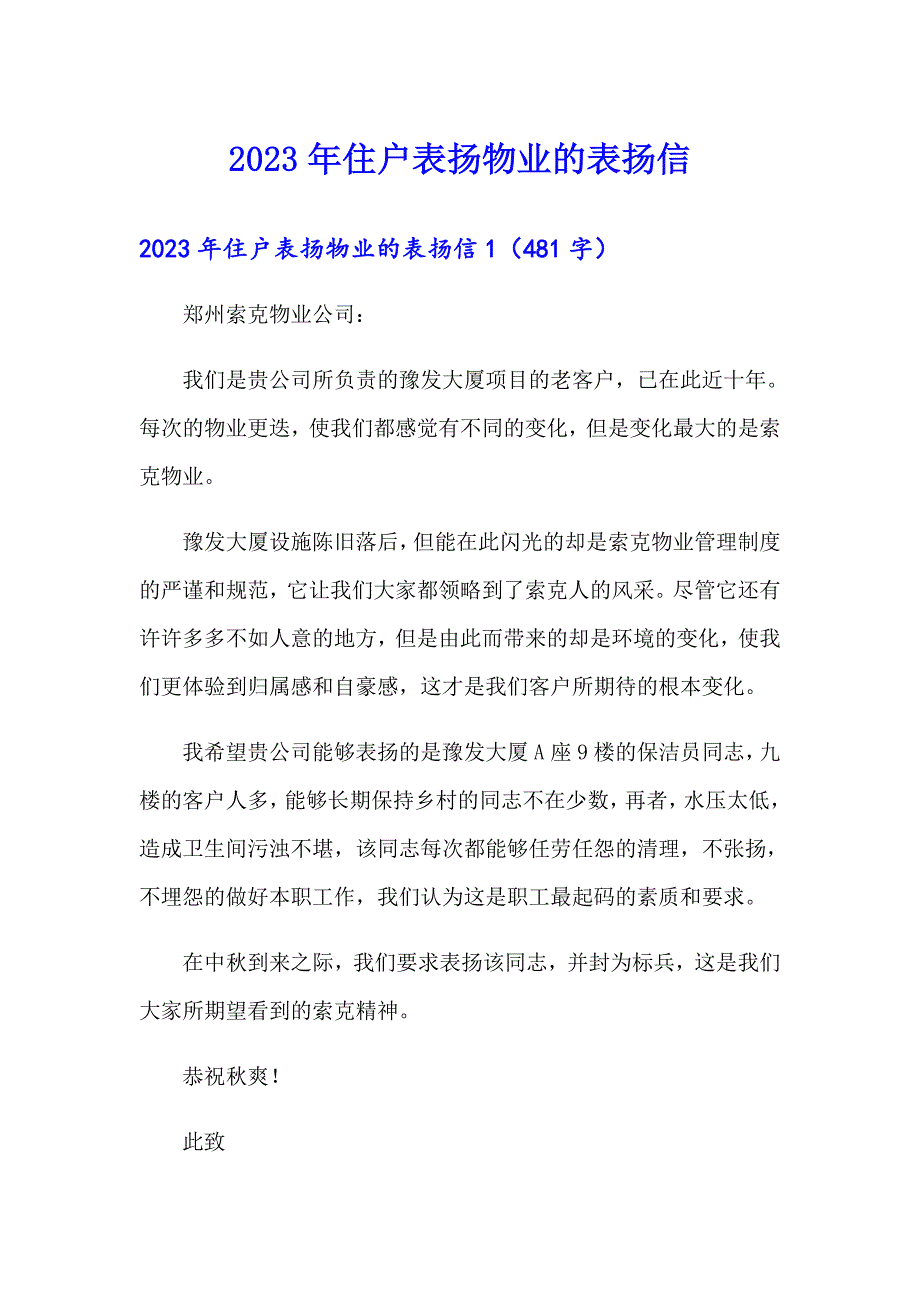 2023年住户表扬物业的表扬信

2023年住户表扬物业的表扬信1（481字）

郑州索克物业公司：

我们是贵公司所负责的豫发大厦项目的老客户，已在此近十年。每次的物业更迭，使我们都感觉有不同的变化，但是变化最大的是索克物业。

豫发大厦设施陈旧落后，但能在此闪光的却是索克物业管理制度的严谨和规范，它让我们大家都领略到了索克人的风采。尽管它还有许许多多不如人意的地方，但是由此而带来的却是环境的变化，使我们更体验到归属感和自豪感，这才是我们客户所期待的根本变化。

我希望贵公司能够表扬的是豫发大厦A座9楼的保洁员同志，九楼的客户人多，能够长期保持乡村的同志不在少数，再者，水压太低，造成卫生间污浊不堪，该同志每次都能够任劳任怨的清理，不张扬，不埋怨的做好本职工作，我们认为这是职工最起码的素质和要求。

在中秋到来之际，我们要求表扬该同志，并封为标兵，这是我们大家所期望看到的索克精神。

恭祝秋爽！

此致